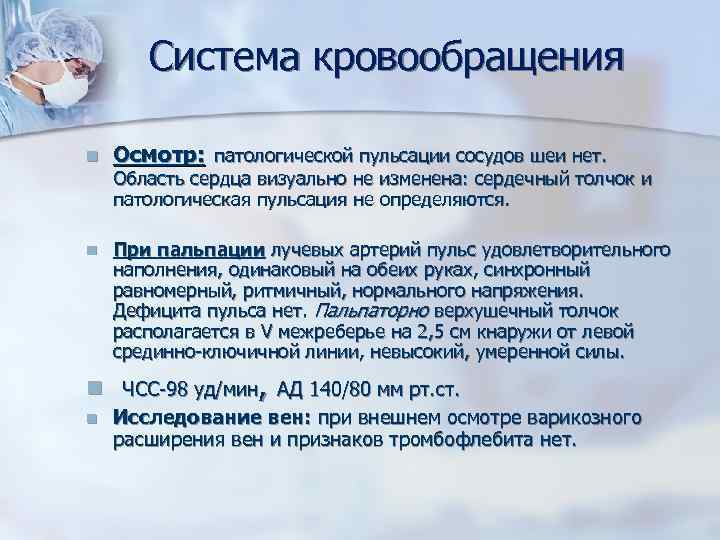 Система кровообращения

Осмотр: патологической пульсации сосудов шеи нет. Область сердца визуально не изменена: сердечный толчок и патологическая пульсация не определяются.

При пальпации лучевых артерий пульс удовлетворительного наполнения, одинаковый на обеих руках, синхронный равномерный, ритмичный, нормального напряжения. Дефицита пульса нет. Пальпаторно верхушечный толчок располагается в V межреберье на 2,5 см кнаружи от левой срединно-ключичной линии, невысокий, умеренной силы.

ЧСС-98 уд/мин, АД 140/80 мм рт.ст.

Исследование вен: при внешнем осмотре варикозного расширения вен и признаков тромбофлебита нет.